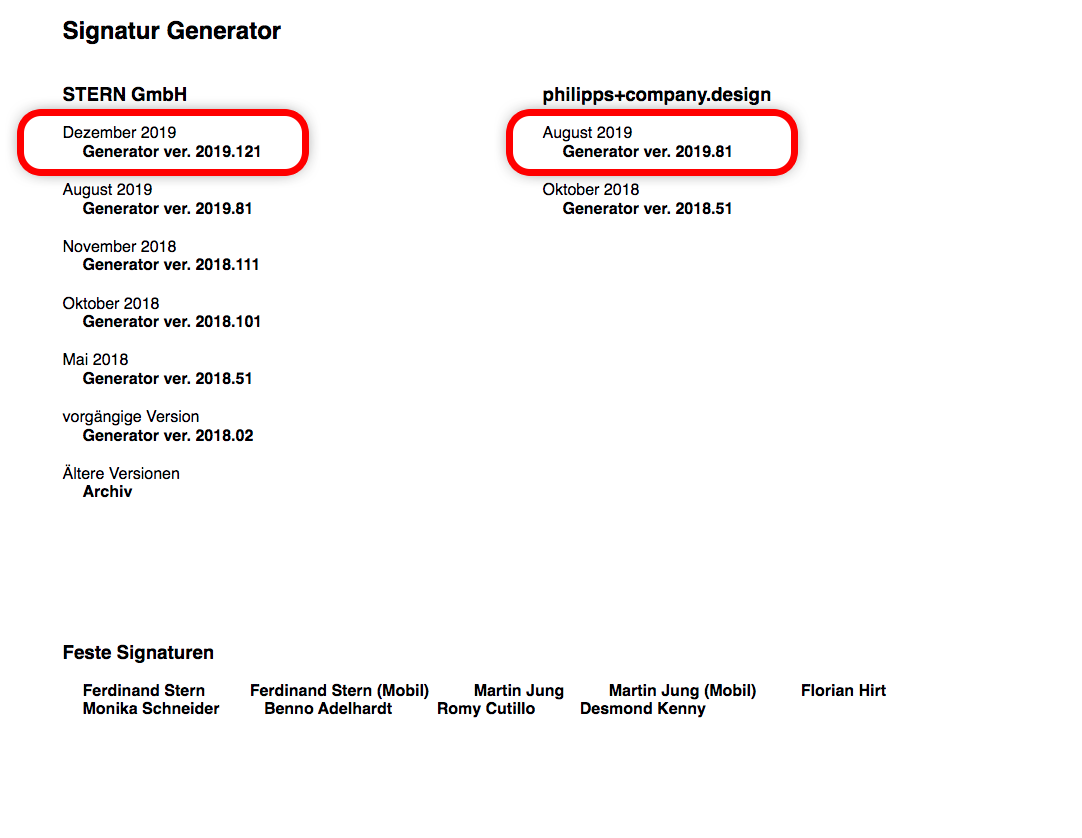 Signatur Generator

STERN GmbH

Dezember 2019
Generator ver. 2019.121

August 2019
Generator ver. 2019.81

November 2018
Generator ver. 2018.111

Oktober 2018
Generator ver. 2018.101

Mai 2018
Generator ver. 2018.51

vorgängige Version
Generator ver. 2018.02

Ältere Versionen
Archiv

philipps+company.design

August 2019
Generator ver. 2019.81

Oktober 2018
Generator ver. 2018.51

Feste Signaturen

Ferdinand Stern Ferdinand Stern (Mobil) Martin Jung Martin Jung (Mobil) Florian Hirt
Monika Schneider Benno Adelhardt Romy Cutillo Desmond Kenny